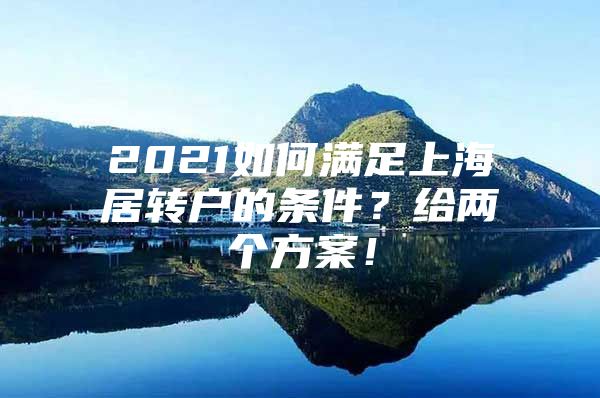 2021如何满足上海居转户的条件？给两个方案！